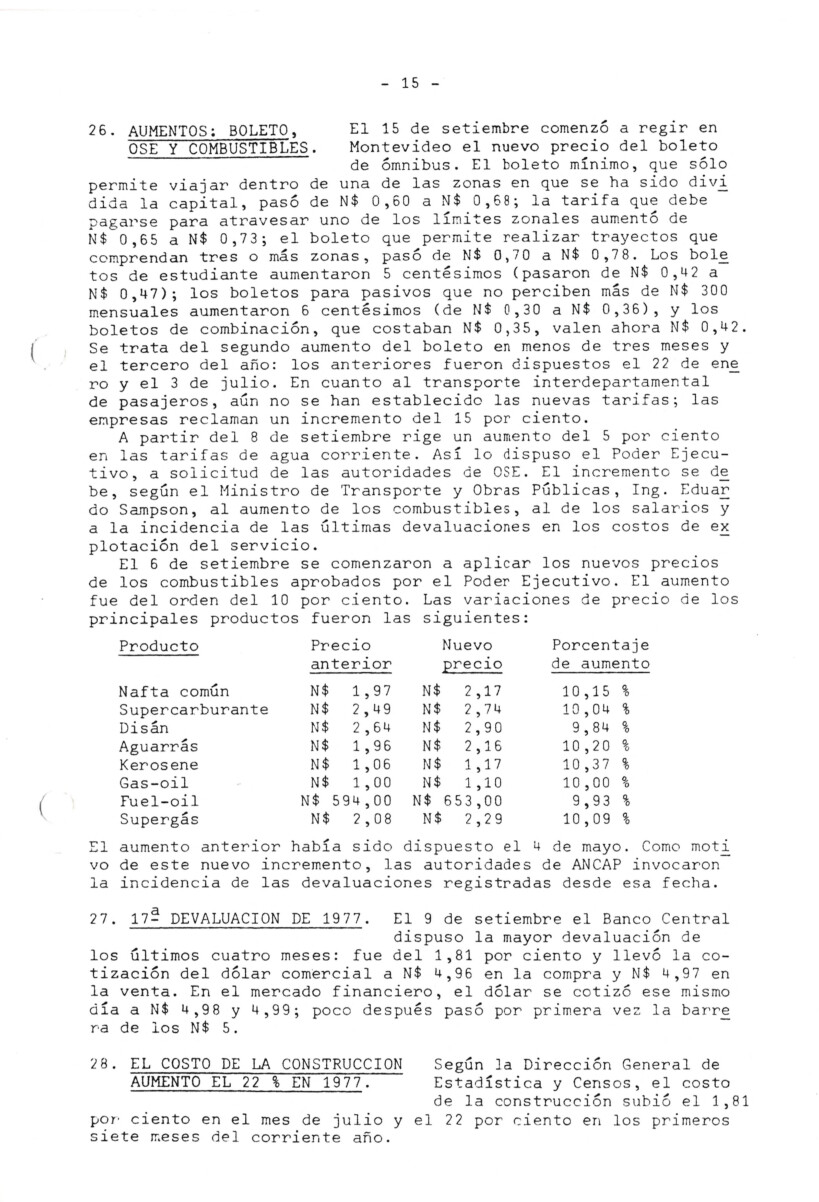 - 15 -

26. AUMENTOS: BOLETO, OSE Y COMBUSTIBLES. El 15 de setiembre comenzó a regir en Montevideo el nuevo precio del boleto de ómnibus. El boleto mínimo, que sólo permite viajar dentro de una de las zonas en que se ha sido dividida la capital, pasó de N$ 0,60 a N$ 0,68; la tarifa que debe pagarse para atravesar uno de los límites zonales aumentó de N$ 0,65 a N$ 0,73; el boleto que permite realizar trayectos que comprendan tres o más zonas, pasó de N$ 0,70 a N$ 0,78. Los boletos de estudiante aumentaron 5 centésimos (pasaron de N$ 0,42 a N$ 0,47); los boletos para pasivos que no perciben más de N$ 300 mensuales aumentaron 6 centésimos (de N$ 0,30 a N$ 0,36), y los boletos de combinación, que costaban N$ 0,35, valen ahora N$ 0,42. Se trata del segundo aumento del boleto en menos de tres meses y el tercero del año: los anteriores fueron dispuestos el 22 de enero y el 3 de julio. En cuanto al transporte interdepartamental de pasajeros, aún no se han establecido las nuevas tarifas; las empresas reclaman un incremento del 15 por ciento.

A partir del 8 de setiembre rige un aumento del 5 por ciento en las tarifas de agua corriente. Así lo dispuso el Poder Ejecutivo, a solicitud de las autoridades de OSE. El incremento se debe, según el Ministro de Transporte y Obras Públicas, Ing. Eduardo Sampson, al aumento de los combustibles, al de los salarios y a la incidencia de las últimas devaluaciones en los costos de explotación del servicio.

El 6 de setiembre se comenzaron a aplicar los nuevos precios de los combustibles aprobados por el Poder Ejecutivo. El aumento fue del orden del 10 por ciento. Las variaciones de precio de los principales productos fueron las siguientes:

| Producto | Precio anterior | Nuevo precio | Porcentaje de aumento |
|---|---|---|---|
| Nafta común | N$ 1,97 | N$ 2,17 | 10,15 % |
| Supercarburante | N$ 2,49 | N$ 2,74 | 10,04 % |
| Disán | N$ 2,64 | N$ 2,90 | 9,84 % |
| Aguarrás | N$ 1,96 | N$ 2,16 | 10,20 % |
| Kerosene | N$ 1,06 | N$ 1,17 | 10,37 % |
| Gas-oil | N$ 1,00 | N$ 1,10 | 10,00 % |
| Fuel-oil | N$ 594,00 | N$ 653,00 | 9,93 % |
| Supergás | N$ 2,08 | N$ 2,29 | 10,09 % |

El aumento anterior había sido dispuesto el 4 de mayo. Como motivo de este nuevo incremento, las autoridades de ANCAP invocaron la incidencia de las devaluaciones registradas desde esa fecha.

27. 17ª DEVALUACION DE 1977. El 9 de setiembre el Banco Central dispuso la mayor devaluación de los últimos cuatro meses: fue del 1,81 por ciento y llevó la cotización del dólar comercial a N$ 4,96 en la compra y N$ 4,97 en la venta. En el mercado financiero, el dólar se cotizó ese mismo día a N$ 4,98 y 4,99; poco después pasó por primera vez la barrera de los N$ 5.

28. EL COSTO DE LA CONSTRUCCION AUMENTO EL 22 % EN 1977. Según la Dirección General de Estadística y Censos, el costo de la construcción subió el 1,81 por ciento en el mes de julio y el 22 por ciento en los primeros siete meses del corriente año.